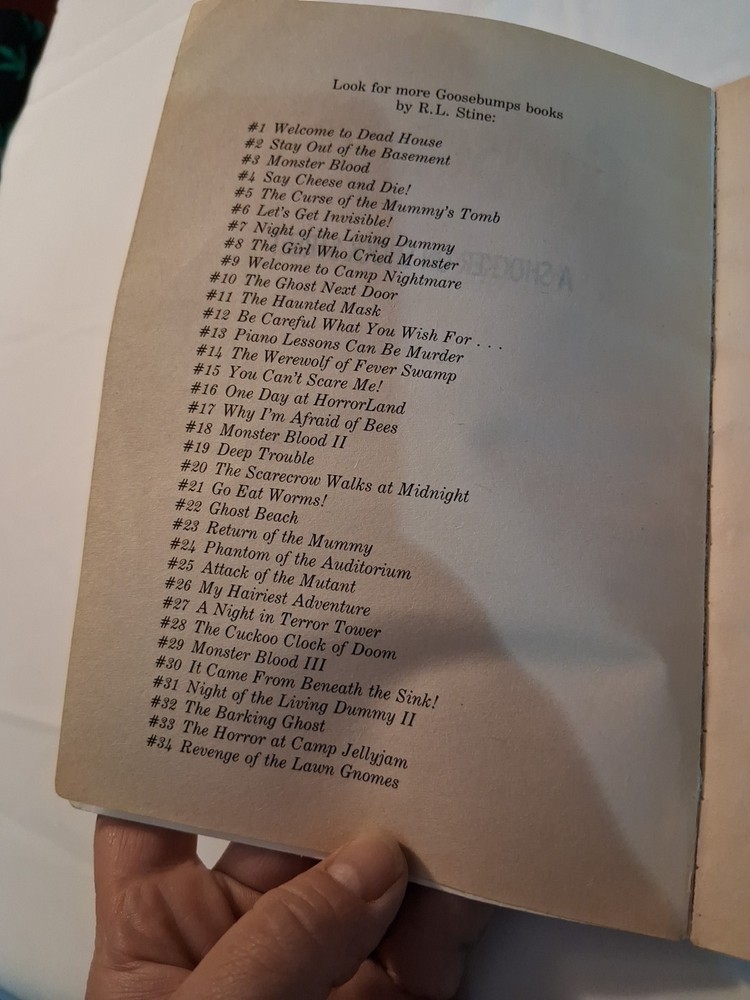 Look for more Goosebumps books
by R.L. Stine:

#1 Welcome to Dead House
#2 Stay Out of the Basement
#3 Monster Blood
#4 Say Cheese and Die!
#5 The Curse of the Mummy's Tomb
#6 Let's Get Invisible!
#7 Night of the Living Dummy
#8 The Girl Who Cried Monster
#9 Welcome to Camp Nightmare
#10 The Ghost Next Door
#11 The Haunted Mask
#12 Be Careful What You Wish For . . .
#13 Piano Lessons Can Be Murder
#14 The Werewolf of Fever Swamp
#15 You Can't Scare Me!
#16 One Day at HorrorLand
#17 Why I'm Afraid of Bees
#18 Monster Blood II
#19 Deep Trouble
#20 The Scarecrow Walks at Midnight
#21 Go Eat Worms!
#22 Ghost Beach
#23 Return of the Mummy
#24 Phantom of the Auditorium
#25 Attack of the Mutant
#26 My Hairiest Adventure
#27 A Night in Terror Tower
#28 The Cuckoo Clock of Doom
#29 Monster Blood III
#30 It Came From Beneath the Sink!
#31 Night of the Living Dummy II
#32 The Barking Ghost
#33 The Horror at Camp Jellyjam
#34 Revenge of the Lawn Gnomes